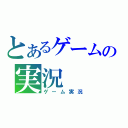 とあるゲームの実況
ゲーム実況